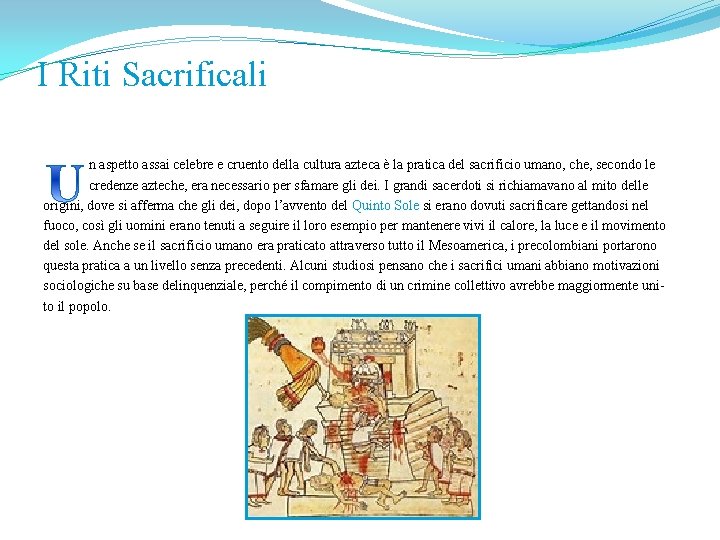 I Riti Sacrificali

Un aspetto assai celebre e cruento della cultura azteca è la pratica del sacrificio umano, che, secondo le credenze azteche, era necessario per sfamare gli dei. I grandi sacerdoti si richiamavano al mito delle origini, dove si afferma che gli dei, dopo l'avvento del Quinto Sole si erano dovuti sacrificare gettandosi nel fuoco, così gli uomini erano tenuti a seguire il loro esempio per mantenere vivi il calore, la luce e il movimento del sole. Anche se il sacrificio umano era praticato attraverso tutto il Mesoamerica, i precolombiani portarono questa pratica a un livello senza precedenti. Alcuni studiosi pensano che i sacrifici umani abbiano motivazioni sociologiche su base delinquenziale, perché il compimento di un crimine collettivo avrebbe maggiormente unito il popolo.